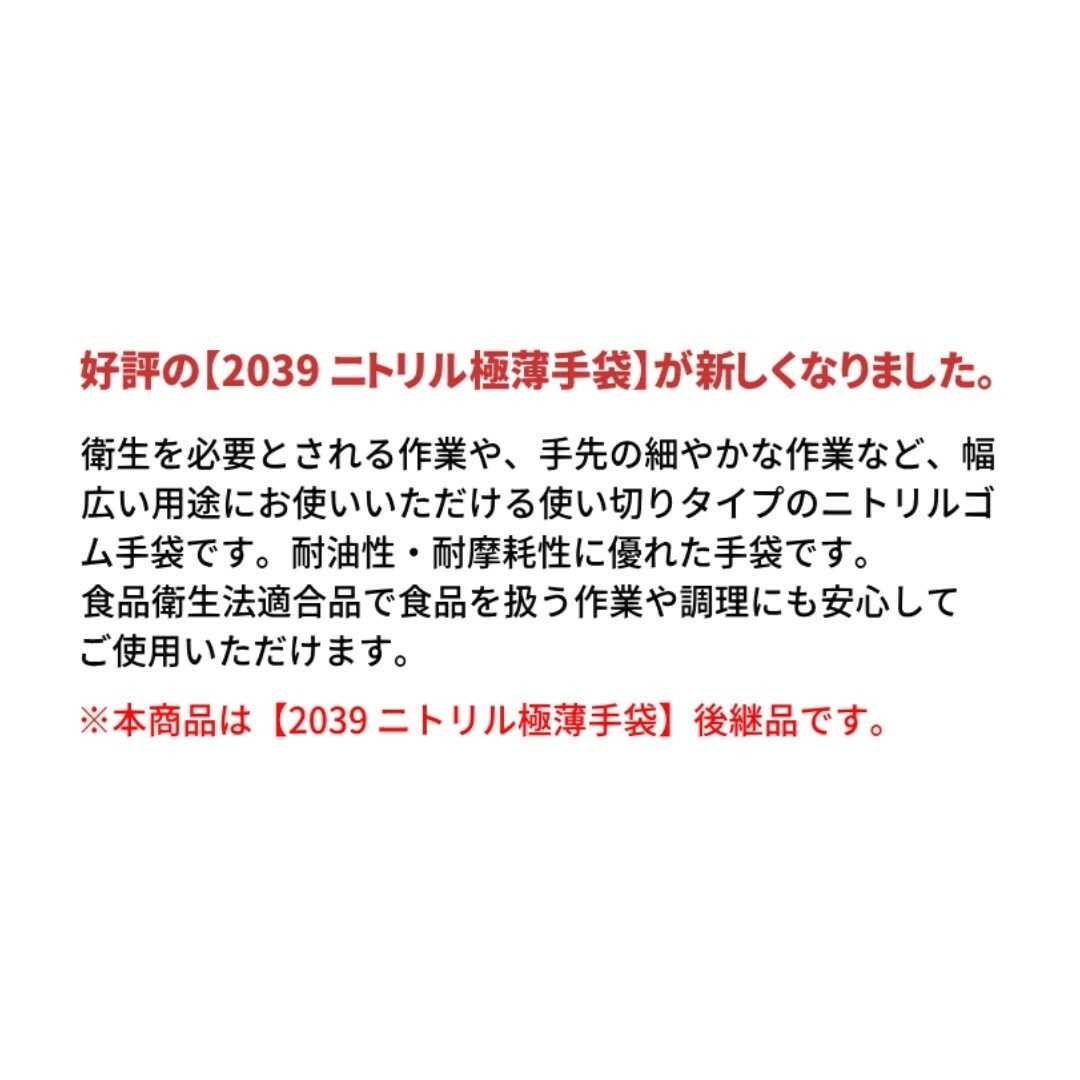 好評の【2039 ニトリル極薄手袋】が新しくなりました。

衛生を必要とされる作業や、手先の細やかな作業など、幅広い用途にお使いいただける使い切りタイプのニトリルゴム手袋です。耐油性・耐摩耗性に優れた手袋です。
食品衛生法適合品で食品を扱う作業や調理にも安心してご使用いただけます。

※本商品は【2039 ニトリル極薄手袋】後継品です。